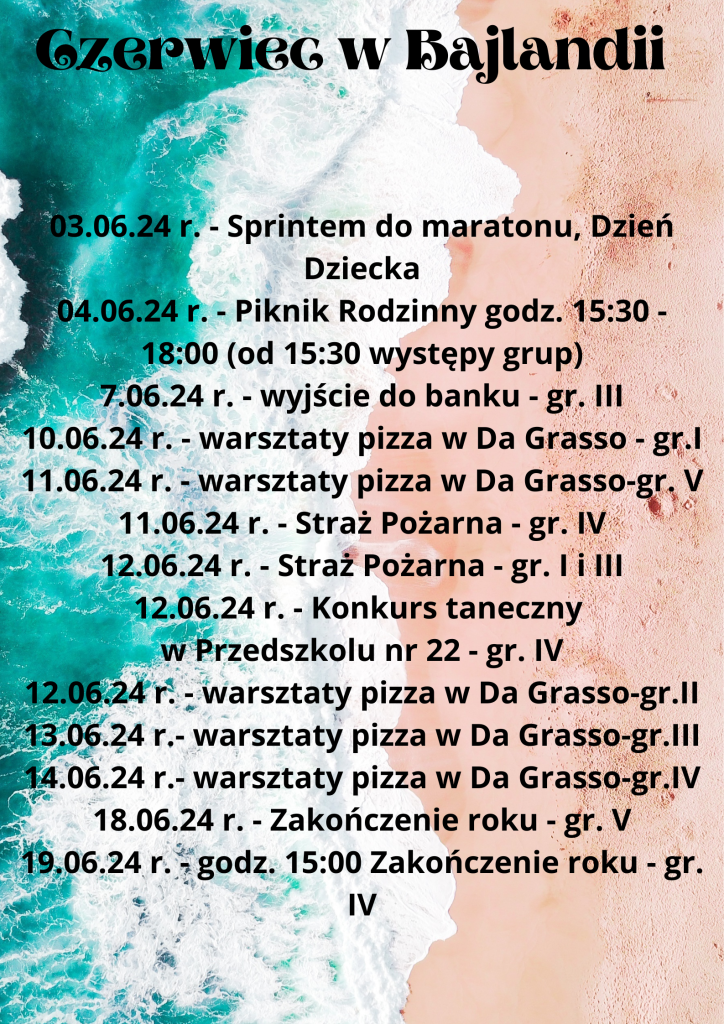 Czerwiec w Bajlandii

03.06.24 r. - Sprintem do maratonu, Dzień Dziecka

04.06.24 r. - Piknik Rodzinny godz. 15:30 - 18:00 (od 15:30 występy grup)

7.06.24 r. - wyjście do banku - gr. III

10.06.24 r. - warsztaty pizza w Da Grasso - gr.I

11.06.24 r. - warsztaty pizza w Da Grasso-gr. V

11.06.24 r. - Straż Pożarna - gr. IV

12.06.24 r. - Straż Pożarna - gr. I i III

12.06.24 r. - Konkurs taneczny
w Przedszkolu nr 22 - gr. IV

12.06.24 r. - warsztaty pizza w Da Grasso-gr.II

13.06.24 r.- warsztaty pizza w Da Grasso-gr.III

14.06.24 r.- warsztaty pizza w Da Grasso-gr.IV

18.06.24 r. - Zakończenie roku - gr. V

19.06.24 r. - godz. 15:00 Zakończenie roku - gr. IV